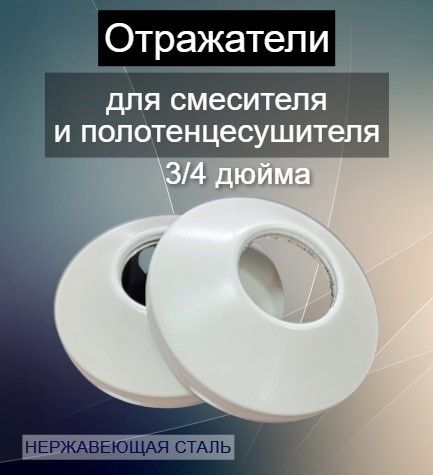 Отражатели

для смесителя и полотенцесушителя

3/4 дюйма

НЕРЖАВЕЮЩАЯ СТАЛЬ